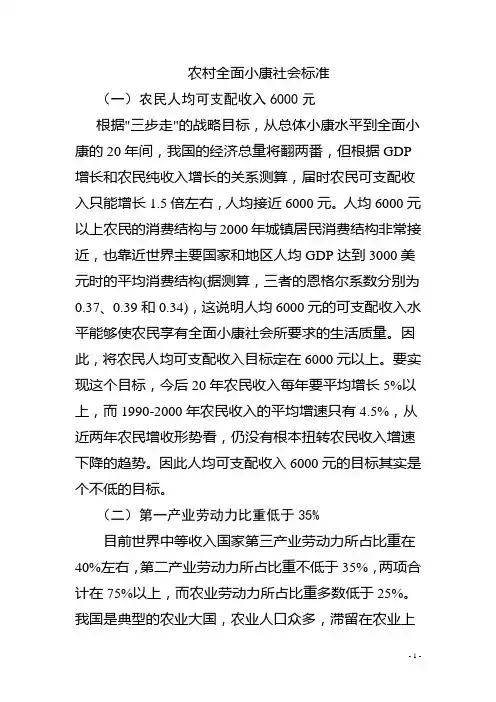 农村全面小康社会标准

（一）农民人均可支配收入 6000 元

根据"三步走"的战略目标，从总体小康水平到全面小康的 20 年间，我国的经济总量将翻两番，但根据 GDP 增长和农民纯收入增长的关系测算，届时农民可支配收入只能增长 1.5 倍左右，人均接近 6000 元。人均 6000 元以上农民的消费结构与 2000 年城镇居民消费结构非常接近，也靠近世界主要国家和地区人均 GDP 达到 3000 美元时的平均消费结构(据测算，三者的恩格尔系数分别为 0.37、0.39 和 0.34)，这说明人均 6000 元的可支配收入水平能够使农民享有全面小康社会所要求的生活质量。因此，将农民人均可支配收入目标定在 6000 元以上。要实现这个目标，今后 20 年农民收入每年要平均增长 5%以上，而 1990-2000 年农民收入的平均增速只有 4.5%，从近两年农民增收形势看，仍没有根本扭转农民收入增速下降的趋势。因此人均可支配收入 6000 元的目标其实是个不低的目标。

（二）第一产业劳动力比重低于 35%

目前世界中等收入国家第三产业劳动力所占比重在 40%左右，第二产业劳动力所占比重不低于 35%，两项合计在 75%以上，而农业劳动力所占比重多数低于 25%。我国是典型的农业大国，农业人口众多，滞留在农业上

- 1 -